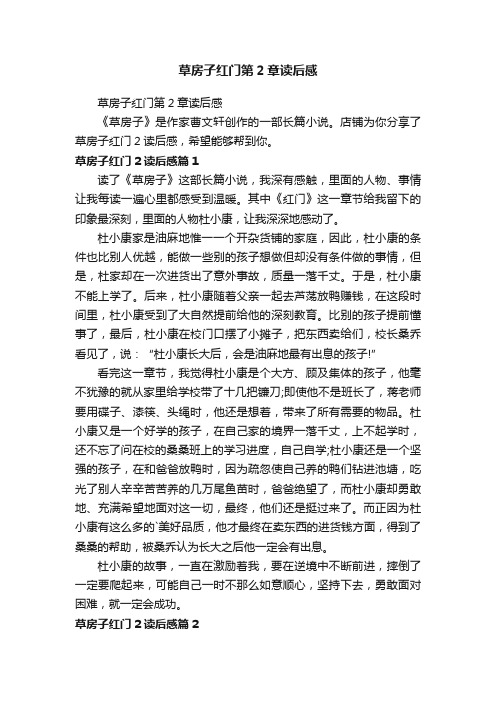 草房子红门第2章读后感

草房子红门第2章读后感

《草房子》是作家曹文轩创作的一部长篇小说。店铺为你分享了草房子红门2读后感，希望能够帮到你。

草房子红门2读后感篇1

读了《草房子》这部长篇小说，我深有感触，里面的人物、事情让我每读一遍心里都感受到温暖。其中《红门》这一章节给我留下的印象最深刻，里面的人物杜小康，让我深深地感动了。

杜小康家是油麻地惟一一个开杂货铺的家庭，因此，杜小康的条件也比别人优越，能做一些别的孩子想做但却没有条件做的事情，但是，杜家却在一次进货出了意外事故，质量一落千丈。于是，杜小康不能上学了。后来，杜小康随着父亲一起去芦荡放鸭赚钱，在这段时间里，杜小康受到了大自然提前给他的深刻教育。比别的孩子提前懂事了，最后，杜小康在校门口摆了小摊子，把东西卖给们，校长桑乔看见了，说："杜小康长大后，会是油麻地最有出息的孩子!"

看完这一章节，我觉得杜小康是个大方、顾及集体的孩子，他毫不犹豫的就从家里给学校带了十几把镰刀;即使他不是班长了，蒋老师要用碟子、漆筷、头绳时，他还是想着，带来了所有需要的物品。杜小康又是一个好学的孩子，在自己家的境界一落千丈，上不起学时，还不忘了问在校的桑桑班上的学习进度，自己自学;杜小康还是一个坚强的孩子，在和爸爸放鸭时，因为疏忽使自己养的鸭们钻进池塘，吃光了别人辛辛苦苦养的几万尾鱼苗时，爸爸绝望了，而杜小康却勇敢地、充满希望地面对这一切，最终，他们还是挺过来了。而正因为杜小康有这么多的`美好品质，他才最终在卖东西的进货钱方面，得到了桑桑的帮助，被桑乔认为长大之后他一定会有出息。

杜小康的故事，一直在激励着我，要在逆境中不断前进，摔倒了一定要爬起来，可能自己一时不那么如意顺心，坚持下去，勇敢面对困难，就一定会成功。

草房子红门2读后感篇2